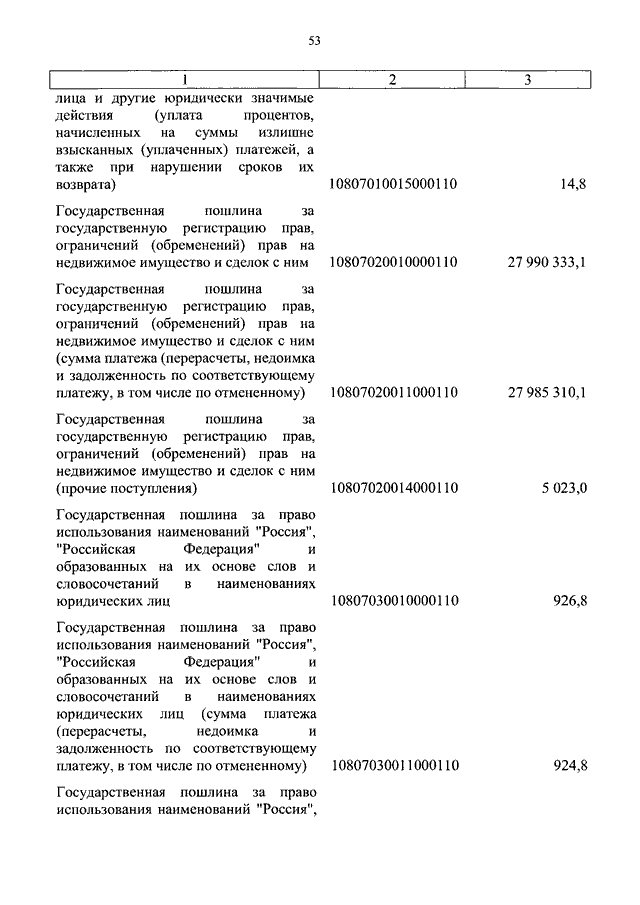 53

| 1 | 2 | 3 |
|---|---|---|
| лица и другие юридически значимые действия (уплата процентов, начисленных на суммы излишне взысканных (уплаченных) платежей, а также при нарушении сроков их возврата) | 10807010015000110 | 14,8 |
| Государственная пошлина за государственную регистрацию прав, ограничений (обременений) прав на недвижимое имущество и сделок с ним | 10807020010000110 | 27 990 333,1 |
| Государственная пошлина за государственную регистрацию прав, ограничений (обременений) прав на недвижимое имущество и сделок с ним (сумма платежа (перерасчеты, недоимка и задолженность по соответствующему платежу, в том числе по отмененному) | 10807020011000110 | 27 985 310,1 |
| Государственная пошлина за государственную регистрацию прав, ограничений (обременений) прав на недвижимое имущество и сделок с ним (прочие поступления) | 10807020014000110 | 5 023,0 |
| Государственная пошлина за право использования наименований "Россия", "Российская Федерация" и образованных на их основе слов и словосочетаний в наименованиях юридических лиц | 10807030010000110 | 926,8 |
| Государственная пошлина за право использования наименований "Россия", "Российская Федерация" и образованных на их основе слов и словосочетаний в наименованиях юридических лиц (сумма платежа (перерасчеты, недоимка и задолженность по соответствующему платежу, в том числе по отмененному) | 10807030011000110 | 924,8 |
| Государственная пошлина за право использования наименований "Россия", | | |